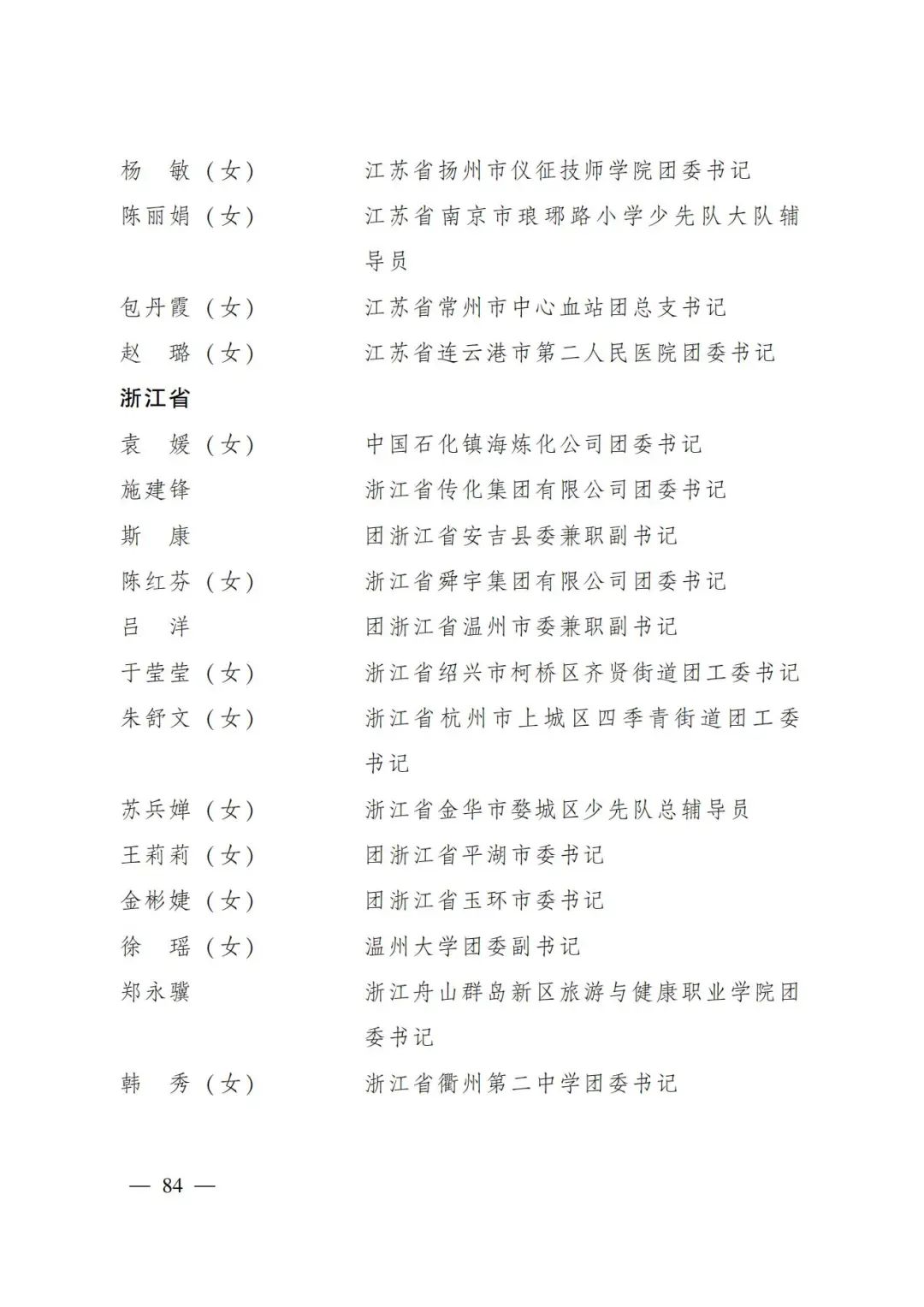 杨　敏（女）　江苏省扬州市仪征技师学院团委书记
陈丽娟（女）　江苏省南京市琅琊路小学少先队大队辅导员
包丹霞（女）　江苏省常州市中心血站团总支书记
赵　璐（女）　江苏省连云港市第二人民医院团委书记

浙江省

袁　媛（女）　中国石化镇海炼化公司团委书记
施建锋　浙江省传化集团有限公司团委书记
斯　康　团浙江省安吉县委兼职副书记
陈红芬（女）　浙江省舜宇集团有限公司团委书记
吕　洋　团浙江省温州市委兼职副书记
于莹莹（女）　浙江省绍兴市柯桥区齐贤街道团工委书记
朱舒文（女）　浙江省杭州市上城区四季青街道团工委书记
苏兵婵（女）　浙江省金华市婺城区少先队总辅导员
王莉莉（女）　团浙江省平湖市委书记
金彬婕（女）　团浙江省玉环市委书记
徐　瑶（女）　温州大学团委副书记
郑永骥　浙江舟山群岛新区旅游与健康职业学院团委书记
韩　秀（女）　浙江省衢州第二中学团委书记

— 84 —